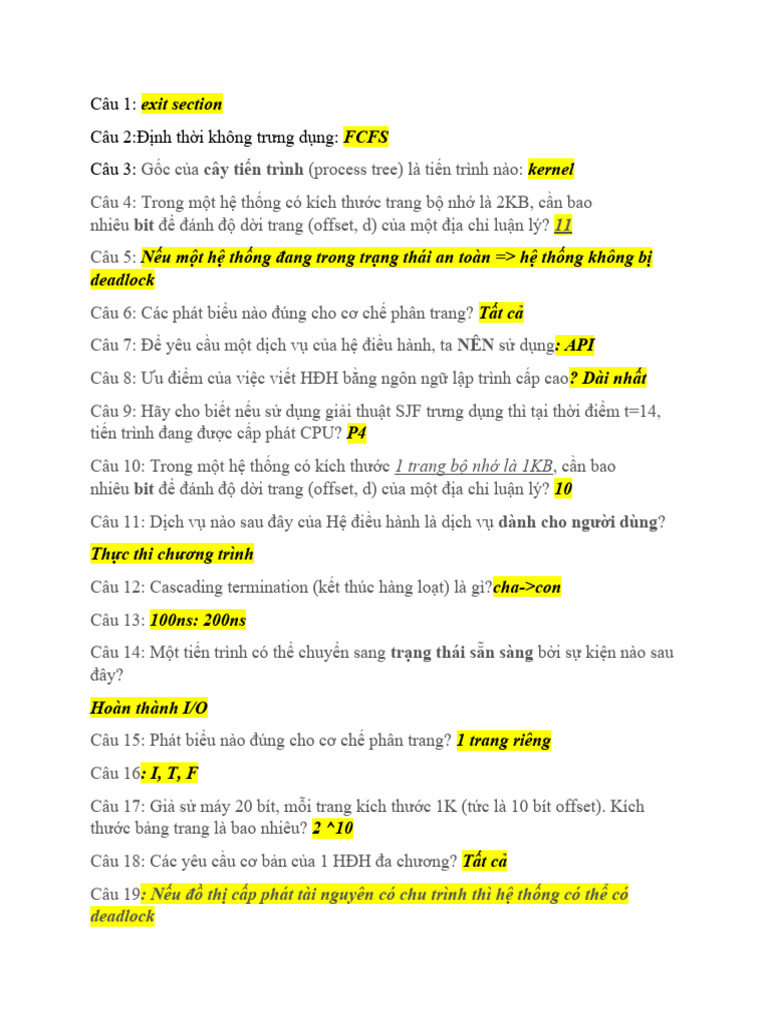 Câu 1: exit section

Câu 2:Định thời không trưng dụng: FCFS

Câu 3: Gốc của cây tiến trình (process tree) là tiến trình nào: kernel

Câu 4: Trong một hệ thống có kích thước trang bộ nhớ là 2KB, cần bao nhiêu bit để đánh độ dời trang (offset, d) của một địa chỉ luận lý? 11

Câu 5: Nếu một hệ thống đang trong trạng thái an toàn => hệ thống không bị deadlock

Câu 6: Các phát biểu nào đúng cho cơ chế phân trang? Tất cả

Câu 7: Để yêu cầu một dịch vụ của hệ điều hành, ta NÊN sử dụng: API

Câu 8: Ưu điểm của việc viết HĐH bằng ngôn ngữ lập trình cấp cao? Dài nhất

Câu 9: Hãy cho biết nếu sử dụng giải thuật SJF trưng dụng thì tại thời điểm t=14, tiến trình đang được cấp phát CPU? P4

Câu 10: Trong một hệ thống có kích thước 1 trang bộ nhớ là 1KB, cần bao nhiêu bit để đánh độ dời trang (offset, d) của một địa chỉ luận lý? 10

Câu 11: Dịch vụ nào sau đây của Hệ điều hành là dịch vụ dành cho người dùng?

Thực thi chương trình

Câu 12: Cascading termination (kết thúc hàng loạt) là gì?cha->con

Câu 13: 100ns: 200ns

Câu 14: Một tiến trình có thể chuyển sang trạng thái sẵn sàng bởi sự kiện nào sau đây?

Hoàn thành I/O

Câu 15: Phát biểu nào đúng cho cơ chế phân trang? 1 trang riêng

Câu 16: I, T, F

Câu 17: Giả sử máy 20 bít, mỗi trang kích thước 1K (tức là 10 bít offset). Kích thước bảng trang là bao nhiêu? 2 ^10

Câu 18: Các yêu cầu cơ bản của 1 HĐH đa chương? Tất cả

Câu 19: Nếu đồ thị cấp phát tài nguyên có chu trình thì hệ thống có thể có deadlock